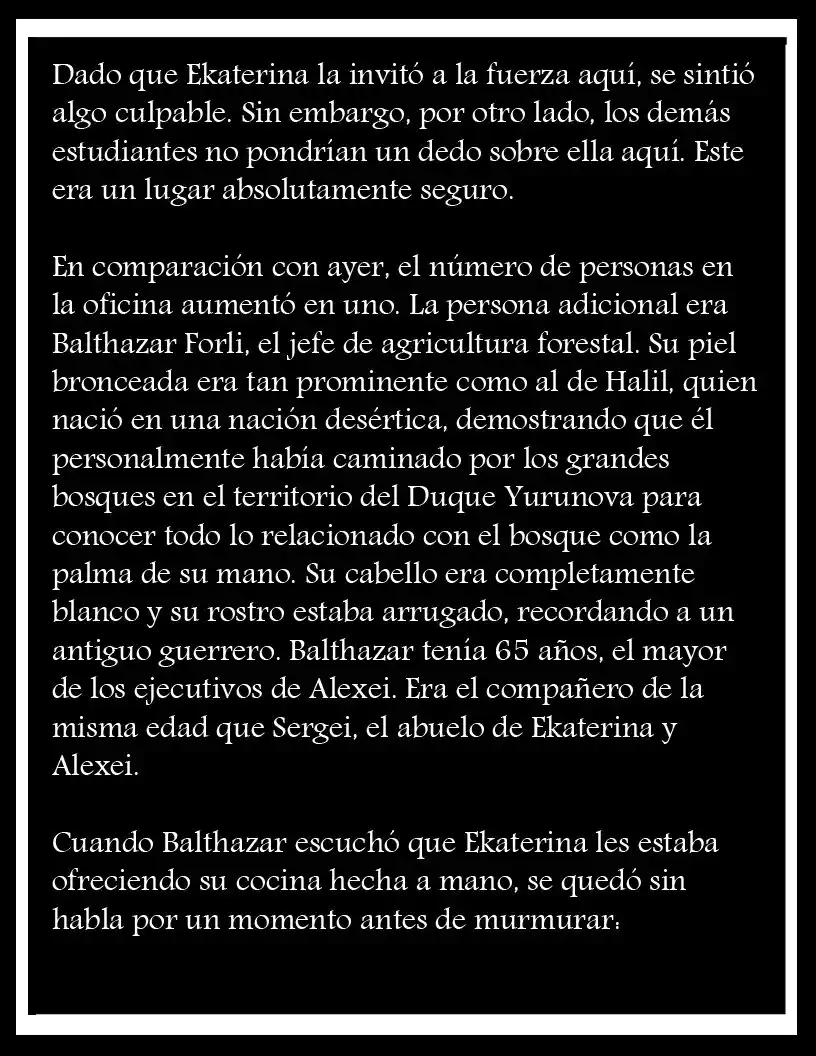 Dado que Ekaterina la invitó a la fuerza aquí, se sintió algo culpable. Sin embargo, por otro lado, los demás estudiantes no pondrían un dedo sobre ella aquí. Este era un lugar absolutamente seguro.

En comparación con ayer, el número de personas en la oficina aumentó en uno. La persona adicional era Balthazar Forli, el jefe de agricultura forestal. Su piel bronceada era tan prominente como al de Halil, quien nació en una nación desértica, demostrando que él personalmente había caminado por los grandes bosques en el territorio del Duque Yurunova para conocer todo lo relacionado con el bosque como la palma de su mano. Su cabello era completamente blanco y su rostro estaba arrugado, recordando a un antiguo guerrero. Balthazar tenía 65 años, el mayor de los ejecutivos de Alexei. Era el compañero de la misma edad que Sergei, el abuelo de Ekaterina y Alexei.

Cuando Balthazar escuchó que Ekaterina les estaba ofreciendo su cocina hecha a mano, se quedó sin habla por un momento antes de murmurar: